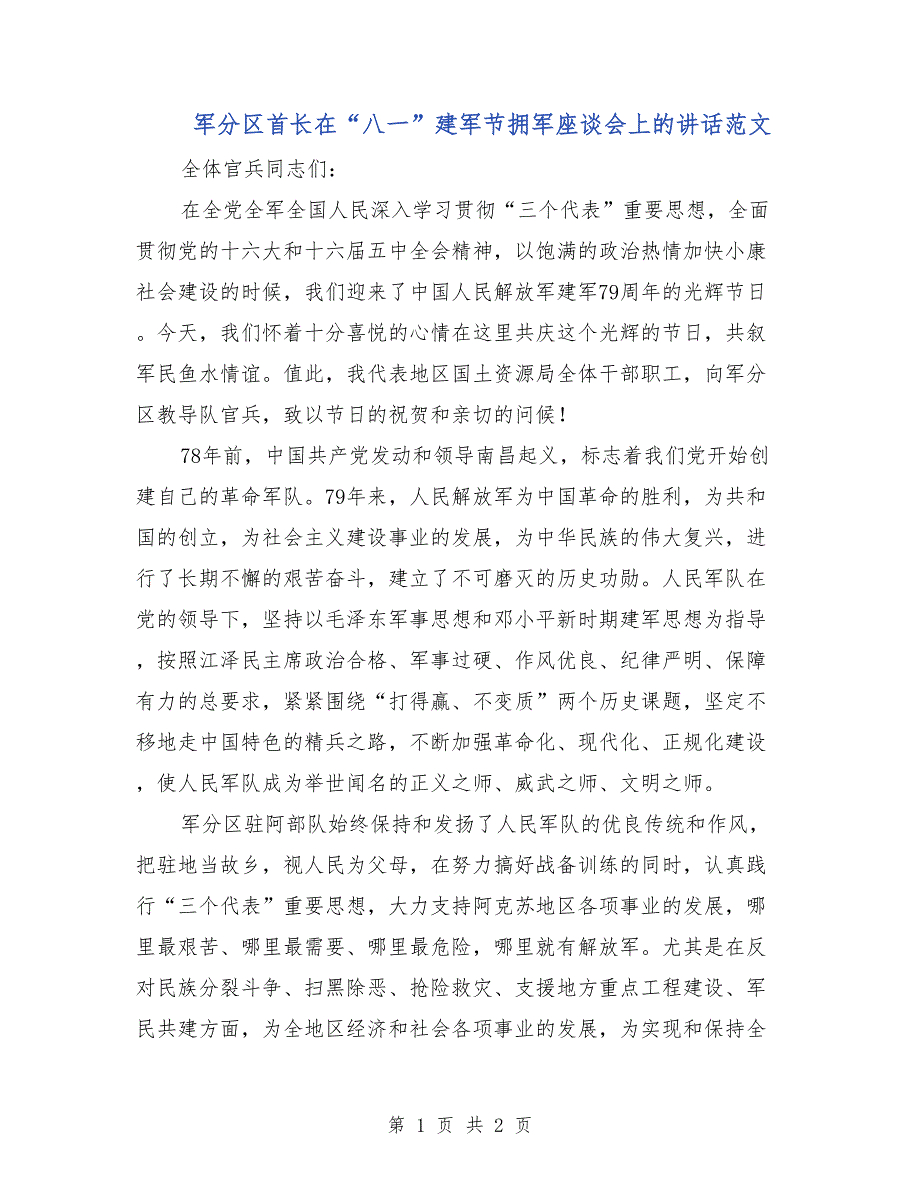 军分区首长在“八一”建军节拥军座谈会上的讲话范文

全体官兵同志们：

在全党全军全国人民深入学习贯彻“三个代表”重要思想，全面贯彻党的十六大和十六届五中全会精神，以饱满的政治热情加快小康社会建设的时候，我们迎来了中国人民解放军建军79周年的光辉节日。今天，我们怀着十分喜悦的心情在这里共庆这个光辉的节日，共叙军民鱼水情谊。值此，我代表地区国土资源局全体干部职工，向军分区教导队官兵，致以节日的祝贺和亲切的问候！

78年前，中国共产党发动和领导南昌起义，标志着我们党开始创建自己的革命军队。79年来，人民解放军为中国革命的胜利，为共和国的创立，为社会主义建设事业的发展，为中华民族的伟大复兴，进行了长期不懈的艰苦奋斗，建立了不可磨灭的历史功勋。人民军队在党的领导下，坚持以毛泽东军事思想和邓小平新时期建军思想为指导，按照江泽民主席政治合格、军事过硬、作风优良、纪律严明、保障有力的总要求，紧紧围绕“打得赢、不变质”两个历史课题，坚定不移地走中国特色的精兵之路，不断加强革命化、现代化、正规化建设，使人民军队成为举世闻名的正义之师、威武之师、文明之师。

军分区驻阿部队始终保持和发扬了人民军队的优良传统和作风，把驻地当故乡，视人民为父母，在努力搞好战备训练的同时，认真践行“三个代表”重要思想，大力支持阿克苏地区各项事业的发展，哪里最艰苦、哪里最需要、哪里最危险，哪里就有解放军。尤其是在反对民族分裂斗争、扫黑除恶、抢险救灾、支援地方重点工程建设、军民共建方面，为全地区经济和社会各项事业的发展，为实现和保持全

第 1 页 共 2 页